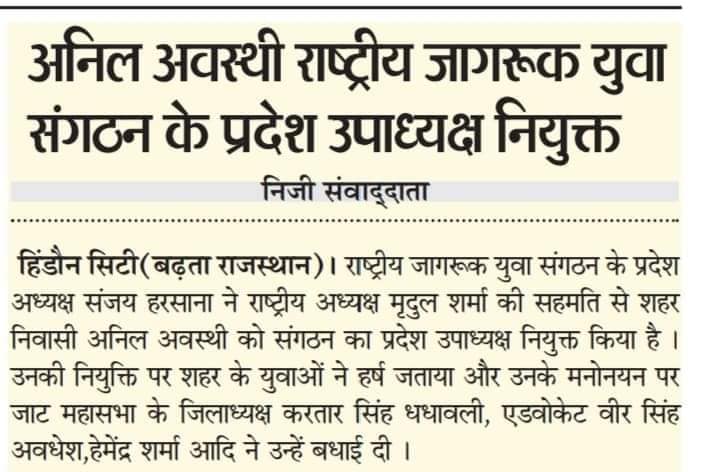 अनिल अवस्थी राष्ट्रीय जागरूक युवा संगठन के प्रदेश उपाध्यक्ष नियुक्त

निजी संवाद्दाता

हिंडौन सिटी(बढ़ता राजस्थान)। राष्ट्रीय जागरूक युवा संगठन के प्रदेश अध्यक्ष संजय हरसाना ने राष्ट्रीय अध्यक्ष मृदुल शर्मा की सहमति से शहर निवासी अनिल अवस्थी को संगठन का प्रदेश उपाध्यक्ष नियुक्त किया है। उनकी नियुक्ति पर शहर के युवाओं ने हर्ष जताया और उनके मनोनयन पर जाट महासभा के जिलाध्यक्ष करतार सिंह धधावली, एडवोकेट वीर सिंह अवधेश,हेमेंद्र शर्मा आदि ने उन्हें बधाई दी।